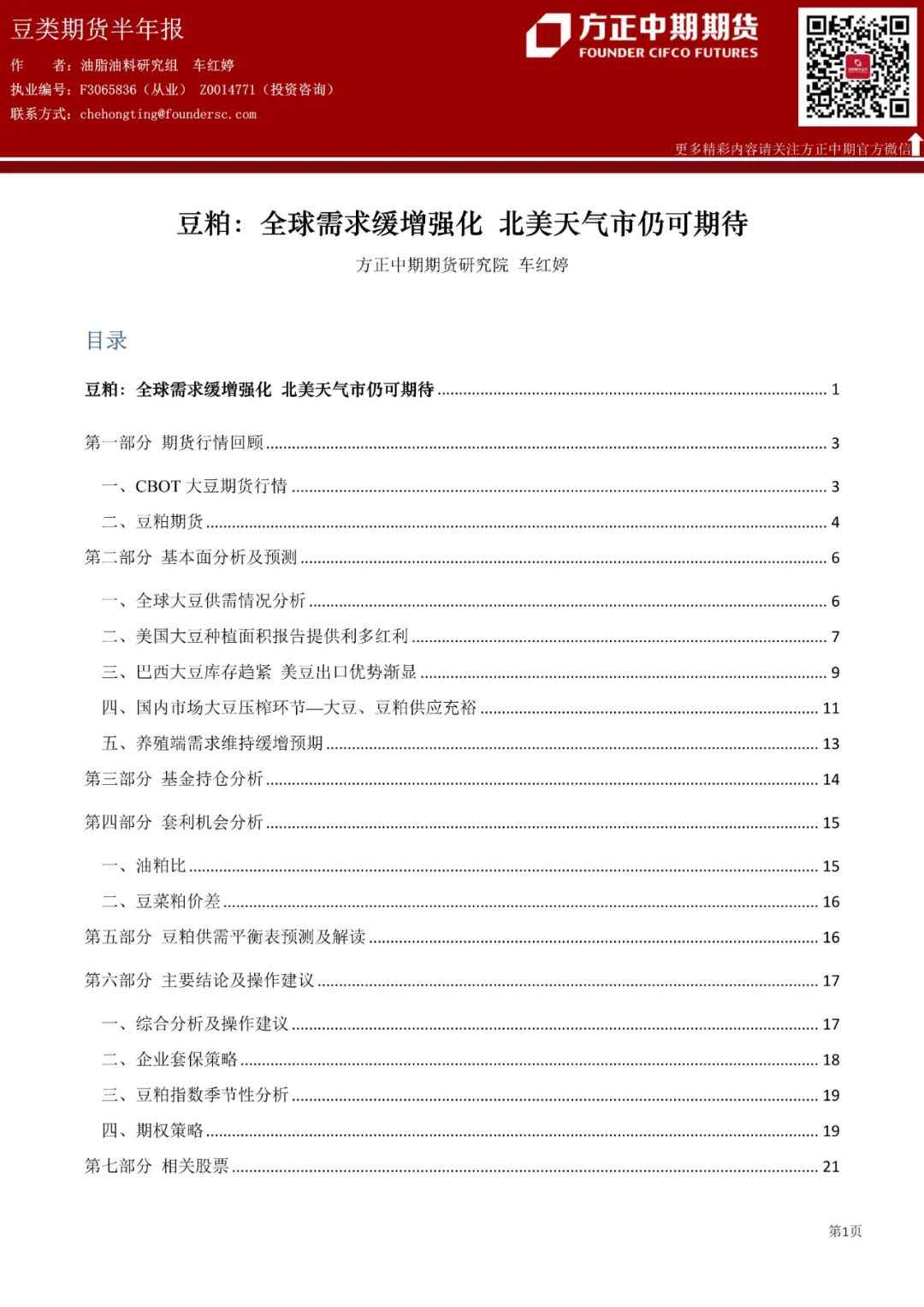 豆类期货半年报

作　　者：油脂油料研究组　车红婷
执业编号：F3065836（从业）　Z0014771（投资咨询）
联系方式：chehongting@foundersc.com

方正中期期货
FOUNDER CIFCO FUTURES

更多精彩内容请关注方正中期官方微信

豆粕：全球需求缓增强化　北美天气市仍可期待

方正中期期货研究院 车红婷

目录

豆粕：全球需求缓增强化　北美天气市仍可期待 1

第一部分　期货行情回顾 3

一、CBOT大豆期货行情 3

二、豆粕期货 4

第二部分　基本面分析及预测 6

一、全球大豆供需情况分析 6

二、美国大豆种植面积报告提供利多红利 7

三、巴西大豆库存趋紧　美豆出口优势渐显 9

四、国内市场大豆压榨环节—大豆、豆粕供应充裕 11

五、养殖端需求维持缓增预期 13

第三部分　基金持仓分析 14

第四部分　套利机会分析 15

一、油粕比 15

二、豆菜粕价差 16

第五部分　豆粕供需平衡表预测及解读 16

第六部分　主要结论及操作建议 17

一、综合分析及操作建议 17

二、企业套保策略 18

三、豆粕指数季节性分析 19

四、期权策略 19

第七部分　相关股票 21

第1页